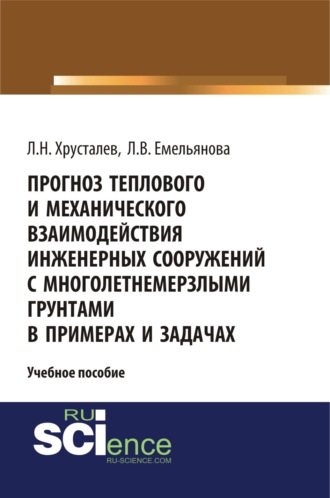 Л.Н. Хрусталев, Л.В. Емельянова

ПРОГНОЗ ТЕПЛОВОГО И МЕХАНИЧЕСКОГО ВЗАИМОДЕЙСТВИЯ ИНЖЕНЕРНЫХ СООРУЖЕНИЙ С МНОГОЛЕТНЕМЕРЗЛЫМИ ГРУНТАМИ В ПРИМЕРАХ И ЗАДАЧАХ

Учебное пособие

RU SCIence
RU-SCIENCE.COM